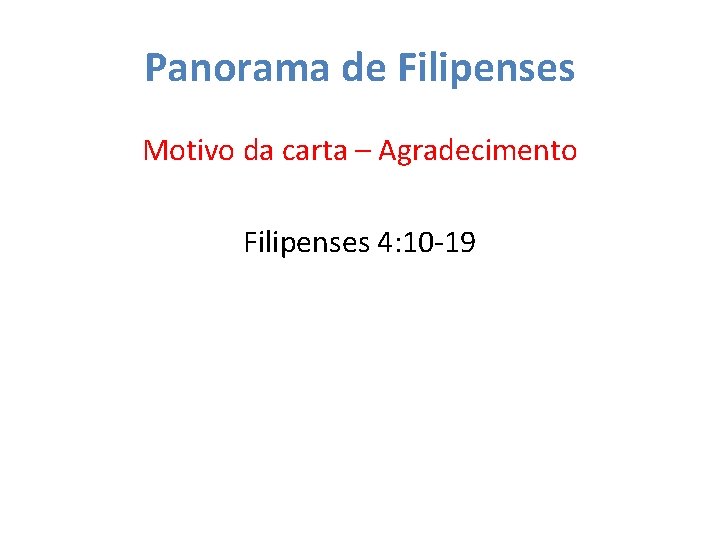 Panorama de Filipenses

Motivo da carta – Agradecimento

Filipenses 4:10-19